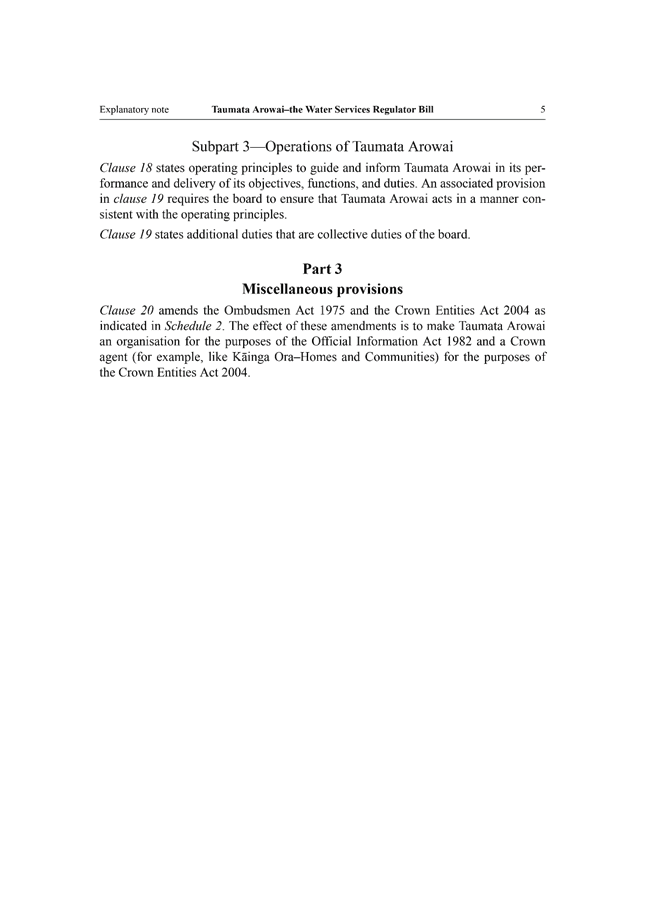 Explanatory note Taumata Arowai–the Water Services Regulator Bill 5

Subpart 3—Operations of Taumata Arowai

Clause 18 states operating principles to guide and inform Taumata Arowai in its performance and delivery of its objectives, functions, and duties. An associated provision in clause 19 requires the board to ensure that Taumata Arowai acts in a manner consistent with the operating principles.

Clause 19 states additional duties that are collective duties of the board.

Part 3
Miscellaneous provisions

Clause 20 amends the Ombudsmen Act 1975 and the Crown Entities Act 2004 as indicated in Schedule 2. The effect of these amendments is to make Taumata Arowai an organisation for the purposes of the Official Information Act 1982 and a Crown agent (for example, like Kāinga Ora–Homes and Communities) for the purposes of the Crown Entities Act 2004.